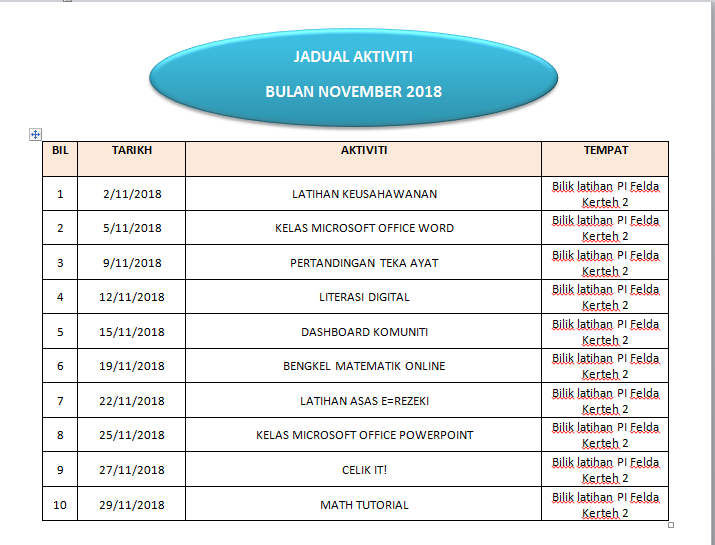 JADUAL AKTIVITI

BULAN NOVEMBER 2018

| BIL | TARIKH | AKTIVITI | TEMPAT |
|---|---|---|---|
| 1 | 2/11/2018 | LATIHAN KEUSAHAWANAN | Bilik latihan PI Felda Kerteh 2 |
| 2 | 5/11/2018 | KELAS MICROSOFT OFFICE WORD | Bilik latihan PI Felda Kerteh 2 |
| 3 | 9/11/2018 | PERTANDINGAN TEKA AYAT | Bilik latihan PI Felda Kerteh 2 |
| 4 | 12/11/2018 | LITERASI DIGITAL | Bilik latihan PI Felda Kerteh 2 |
| 5 | 15/11/2018 | DASHBOARD KOMUNITI | Bilik latihan PI Felda Kerteh 2 |
| 6 | 19/11/2018 | BENGKEL MATEMATIK ONLINE | Bilik latihan PI Felda Kerteh 2 |
| 7 | 22/11/2018 | LATIHAN ASAS E=REZEKI | Bilik latihan PI Felda Kerteh 2 |
| 8 | 25/11/2018 | KELAS MICROSOFT OFFICE POWERPOINT | Bilik latihan PI Felda Kerteh 2 |
| 9 | 27/11/2018 | CELIK IT! | Bilik latihan PI Felda Kerteh 2 |
| 10 | 29/11/2018 | MATH TUTORIAL | Bilik latihan PI Felda Kerteh 2 |